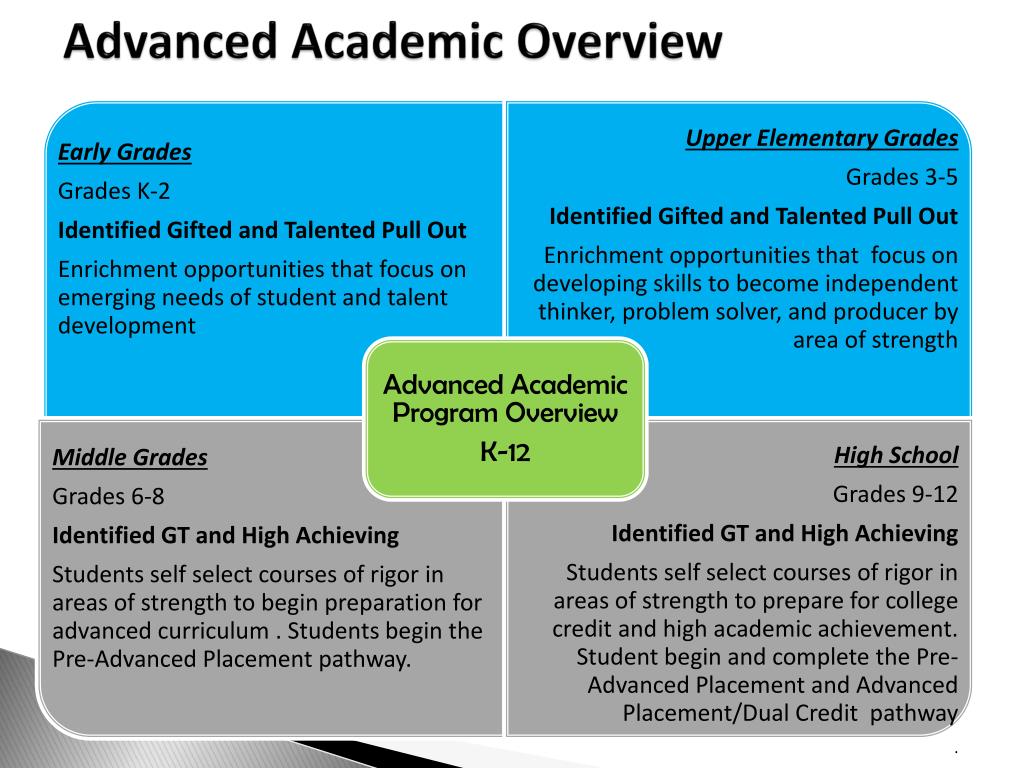 Advanced Academic Overview

Early Grades

Grades K-2

Identified Gifted and Talented Pull Out

Enrichment opportunities that focus on emerging needs of student and talent development

Upper Elementary Grades

Grades 3-5

Identified Gifted and Talented Pull Out

Enrichment opportunities that focus on developing skills to become independent thinker, problem solver, and producer by area of strength

Advanced Academic Program Overview K-12

Middle Grades

Grades 6-8

Identified GT and High Achieving

Students self select courses of rigor in areas of strength to begin preparation for advanced curriculum . Students begin the Pre-Advanced Placement pathway.

High School

Grades 9-12

Identified GT and High Achieving

Students self select courses of rigor in areas of strength to prepare for college credit and high academic achievement. Student begin and complete the Pre-Advanced Placement and Advanced Placement/Dual Credit pathway

.